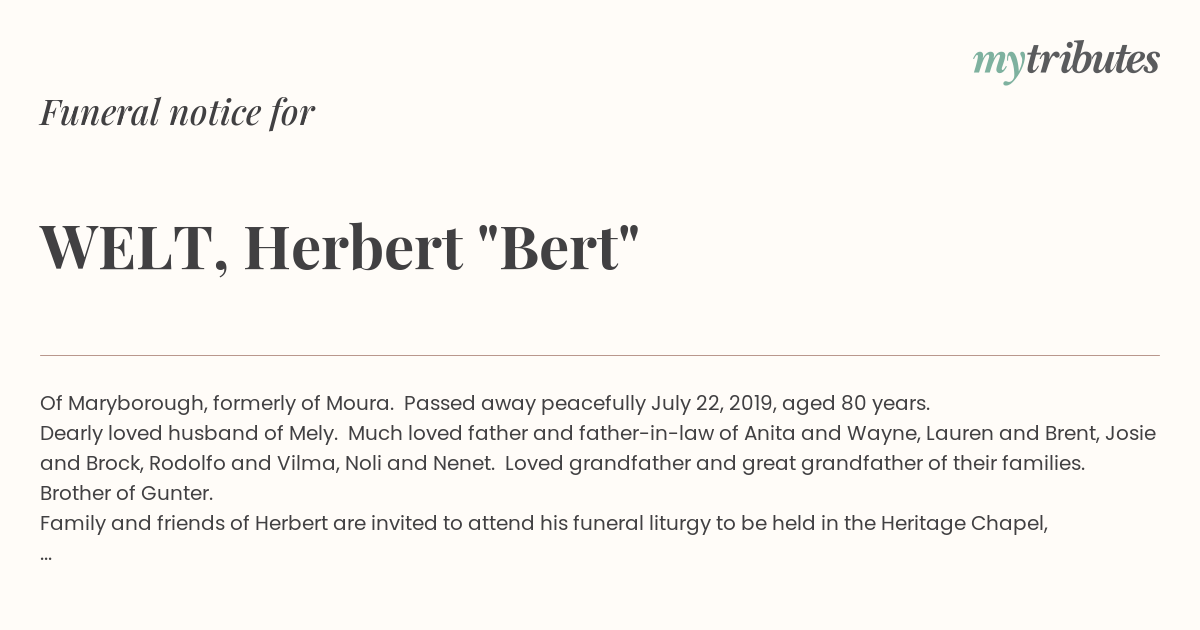 mytributes

Funeral notice for

WELT, Herbert "Bert"

Of Maryborough, formerly of Moura. Passed away peacefully July 22, 2019, aged 80 years.

Dearly loved husband of Mely. Much loved father and father-in-law of Anita and Wayne, Lauren and Brent, Josie and Brock, Rodolfo and Vilma, Noli and Nenet. Loved grandfather and great grandfather of their families.

Brother of Gunter.

Family and friends of Herbert are invited to attend his funeral liturgy to be held in the Heritage Chapel,

...